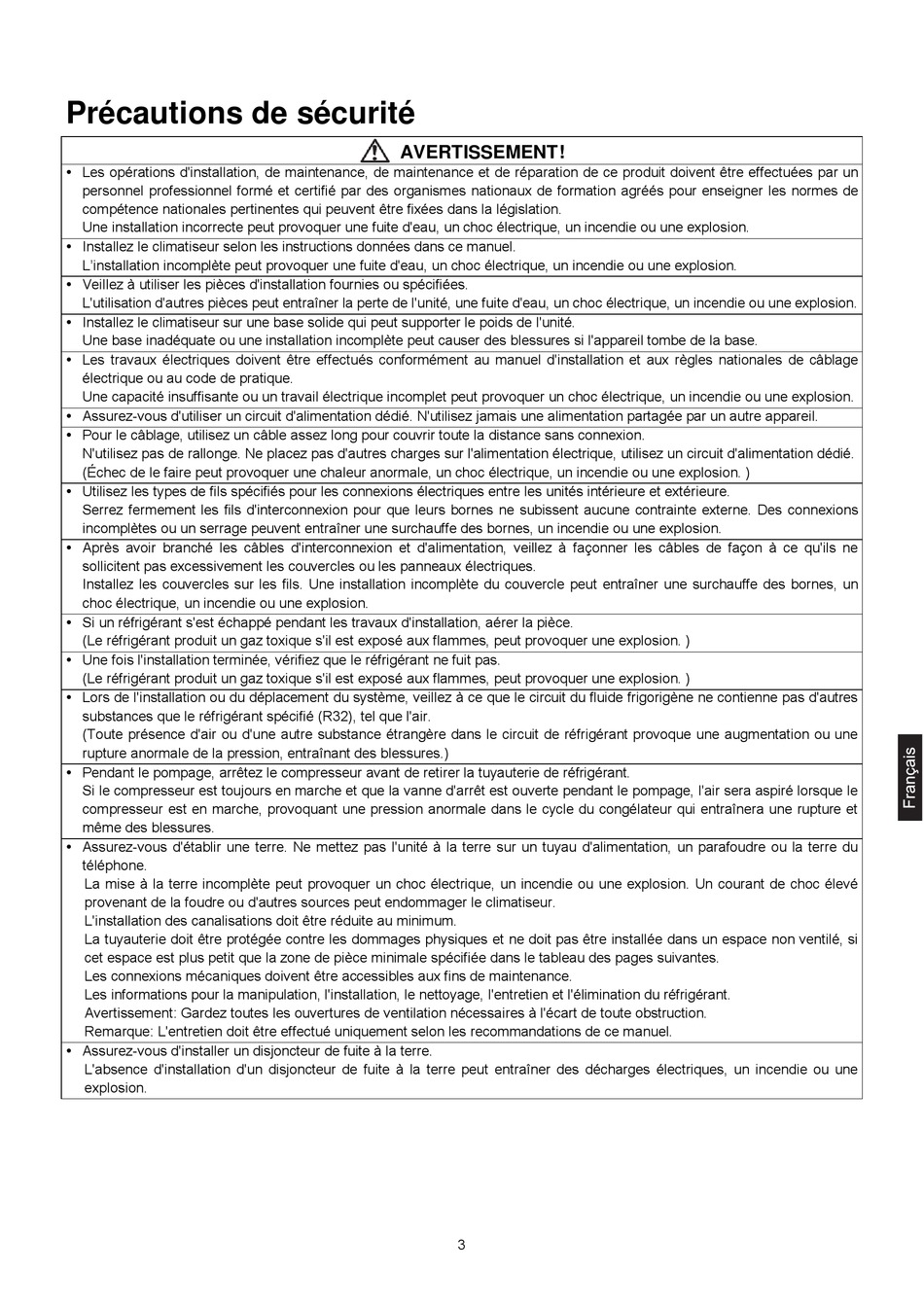 Précautions de sécurité

AVERTISSEMENT!

• Les opérations d'installation, de maintenance, de maintenance et de réparation de ce produit doivent être effectuées par un personnel professionnel formé et certifié par des organismes nationaux de formation agréés pour enseigner les normes de compétence nationales pertinentes qui peuvent être fixées dans la législation.
Une installation incorrecte peut provoquer une fuite d'eau, un choc électrique, un incendie ou une explosion.

• Installez le climatiseur selon les instructions données dans ce manuel.
L'installation incomplète peut provoquer une fuite d'eau, un choc électrique, un incendie ou une explosion.

• Veillez à utiliser les pièces d'installation fournies ou spécifiées.
L'utilisation d'autres pièces peut entraîner la perte de l'unité, une fuite d'eau, un choc électrique, un incendie ou une explosion.

• Installez le climatiseur sur une base solide qui peut supporter le poids de l'unité.
Une base inadéquate ou une installation incomplète peut causer des blessures si l'appareil tombe de la base.

• Les travaux électriques doivent être effectués conformément au manuel d'installation et aux règles nationales de câblage électrique ou au code de pratique.
Une capacité insuffisante ou un travail électrique incomplet peut provoquer un choc électrique, un incendie ou une explosion.

• Assurez-vous d'utiliser un circuit d'alimentation dédié. N'utilisez jamais une alimentation partagée par un autre appareil.

• Pour le câblage, utilisez un câble assez long pour couvrir toute la distance sans connexion.
N'utilisez pas de rallonge. Ne placez pas d'autres charges sur l'alimentation électrique, utilisez un circuit d'alimentation dédié.
(Échec de le faire peut provoquer une chaleur anormale, un choc électrique, un incendie ou une explosion. )

• Utilisez les types de fils spécifiés pour les connexions électriques entre les unités intérieure et extérieure.
Serrez fermement les fils d'interconnexion pour que leurs bornes ne subissent aucune contrainte externe. Des connexions incomplètes ou un serrage peuvent entraîner une surchauffe des bornes, un incendie ou une explosion.

• Après avoir branché les câbles d'interconnexion et d'alimentation, veillez à façonner les câbles de façon à ce qu'ils ne sollicitent pas excessivement les couvercles ou les panneaux électriques.
Installez les couvercles sur les fils. Une installation incomplète du couvercle peut entraîner une surchauffe des bornes, un choc électrique, un incendie ou une explosion.

• Si un réfrigérant s'est échappé pendant les travaux d'installation, aérer la pièce.
(Le réfrigérant produit un gaz toxique s'il est exposé aux flammes, peut provoquer une explosion. )

• Une fois l'installation terminée, vérifiez que le réfrigérant ne fuit pas.
(Le réfrigérant produit un gaz toxique s'il est exposé aux flammes, peut provoquer une explosion. )

• Lors de l'installation ou du déplacement du système, veillez à ce que le circuit du fluide frigorigène ne contienne pas d'autres substances que le réfrigérant spécifié (R32), tel que l'air.
(Toute présence d'air ou d'une autre substance étrangère dans le circuit de réfrigérant provoque une augmentation ou une rupture anormale de la pression, entraînant des blessures.)

• Pendant le pompage, arrêtez le compresseur avant de retirer la tuyauterie de réfrigérant.
Si le compresseur est toujours en marche et que la vanne d'arrêt est ouverte pendant le pompage, l'air sera aspiré lorsque le compresseur est en marche, provoquant une pression anormale dans le cycle du congélateur qui entraînera une rupture et même des blessures.

• Assurez-vous d'établir une terre. Ne mettez pas l'unité à la terre sur un tuyau d'alimentation, un parafoudre ou la terre du téléphone.
La mise à la terre incomplète peut provoquer un choc électrique, un incendie ou une explosion. Un courant de choc élevé provenant de la foudre ou d'autres sources peut endommager le climatiseur.
L'installation des canalisations doit être réduite au minimum.
La tuyauterie doit être protégée contre les dommages physiques et ne doit pas être installée dans un espace non ventilé, si cet espace est plus petit que la zone de pièce minimale spécifiée dans le tableau des pages suivantes.
Les connexions mécaniques doivent être accessibles aux fins de maintenance.
Les informations pour la manipulation, l'installation, le nettoyage, l'entretien et l'élimination du réfrigérant.
Avertissement: Gardez toutes les ouvertures de ventilation nécessaires à l'écart de toute obstruction.
Remarque: L'entretien doit être effectué uniquement selon les recommandations de ce manuel.

• Assurez-vous d'installer un disjoncteur de fuite à la terre.
L'absence d'installation d'un disjoncteur de fuite à la terre peut entraîner des décharges électriques, un incendie ou une explosion.

Français

3